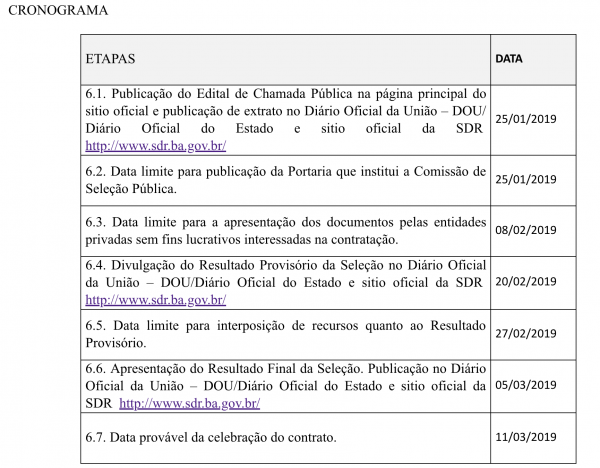 CRONOGRAMA

| ETAPAS | DATA |
|---|---|
| 6.1. Publicação do Edital de Chamada Pública na página principal do sitio oficial e publicação de extrato no Diário Oficial da União – DOU/ Diário Oficial do Estado e sitio oficial da SDR http://www.sdr.ba.gov.br/ | 25/01/2019 |
| 6.2. Data limite para publicação da Portaria que institui a Comissão de Seleção Pública. | 25/01/2019 |
| 6.3. Data limite para a apresentação dos documentos pelas entidades privadas sem fins lucrativos interessadas na contratação. | 08/02/2019 |
| 6.4. Divulgação do Resultado Provisório da Seleção no Diário Oficial da União – DOU/Diário Oficial do Estado e sitio oficial da SDR http://www.sdr.ba.gov.br/ | 20/02/2019 |
| 6.5. Data limite para interposição de recursos quanto ao Resultado Provisório. | 27/02/2019 |
| 6.6. Apresentação do Resultado Final da Seleção. Publicação no Diário Oficial da União – DOU/Diário Oficial do Estado e sitio oficial da SDR http://www.sdr.ba.gov.br/ | 05/03/2019 |
| 6.7. Data provável da celebração do contrato. | 11/03/2019 |